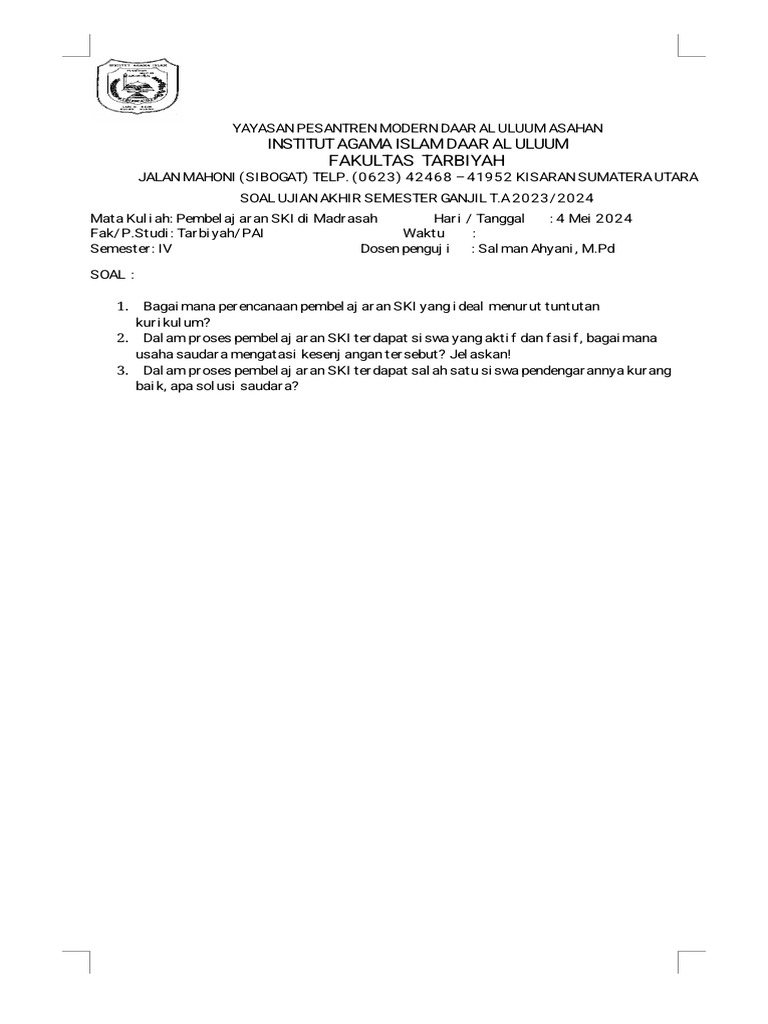 YAYASAN PESANTREN MODERN DAAR AL ULUUM ASAHAN
INSTITUT AGAMA ISLAM DAAR AL ULUUM
FAKULTAS TARBIYAH
JALAN MAHONI (SIBOGAT) TELP. (0623) 42468 – 41952 KISARAN SUMATERA UTARA

SOAL UJIAN AKHIR SEMESTER GANJIL T.A 2023/2024

Mata Kuliah: Pembelajaran SKI di Madrasah Hari / Tanggal : 4 Mei 2024
Fak/P.Studi: Tarbiyah/PAI Waktu :
Semester: IV Dosen penguji : Salman Ahyani, M.Pd

SOAL :

1. Bagaimana perencanaan pembelajaran SKI yang ideal menurut tuntutan kurikulum?
2. Dalam proses pembelajaran SKI terdapat siswa yang aktif dan fasif, bagaimana usaha saudara mengatasi kesenjangan tersebut? Jelaskan!
3. Dalam proses pembelajaran SKI terdapat salah satu siswa pendengarannya kurang baik, apa solusi saudara?